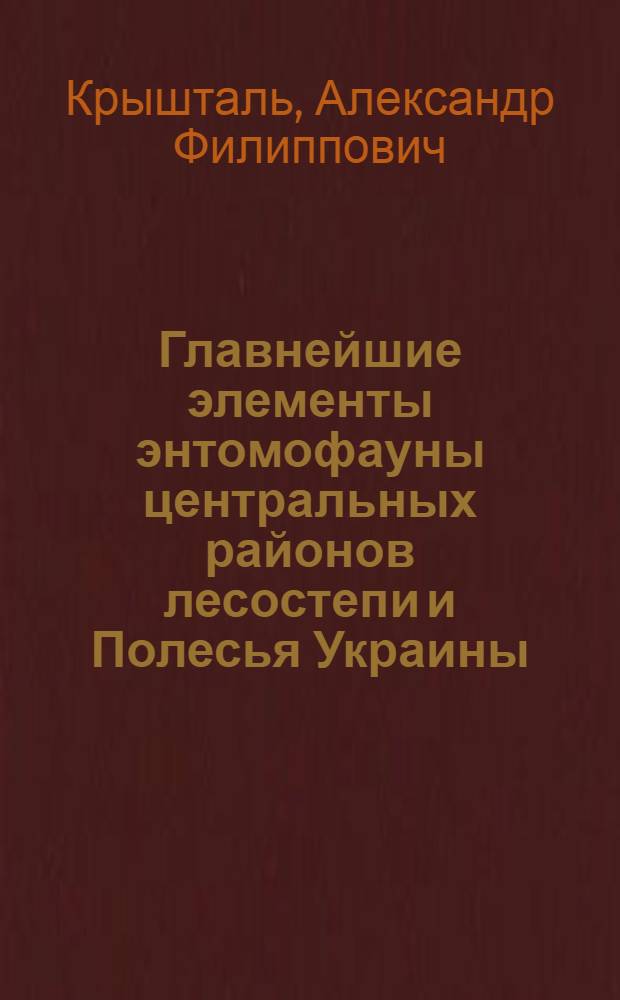 Крышталь, Александр Филиппович

Главнейшие элементы энтомофауны центральных районов лесостепи и Полесья Украины